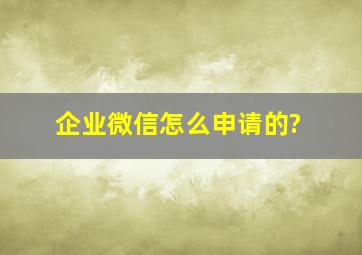 企业微信怎么申请的?